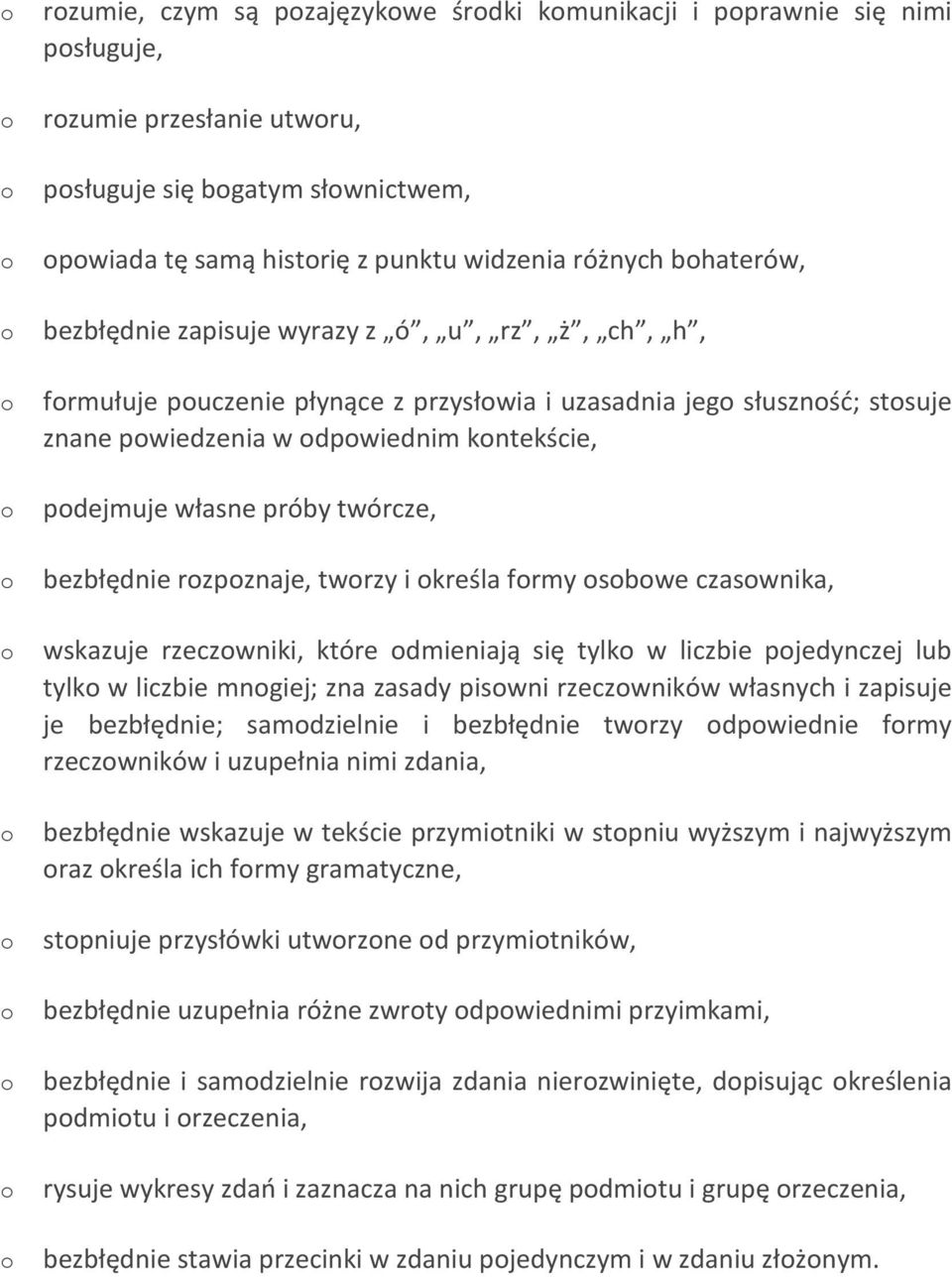 o rozumie, czym są pozajęzykowe środki komunikacji i poprawnie się nimi posługuje,

o rozumie przesłanie utworu,

o posługuje się bogatym słownictwem,

o opowiada tę samą historię z punktu widzenia różnych bohaterów,

o bezbłędnie zapisuje wyrazy z „ó”, „u”, „rz”, „ż”, „ch”, „h”,

o formułuje pouczenie płynące z przysłowia i uzasadnia jego słuszność; stosuje znane powiedzenia w odpowiednim kontekście,

o podejmuje własne próby twórcze,

o bezbłędnie rozpoznaje, tworzy i określa formy osobowe czasownika,

o wskazuje rzeczowniki, które odmieniają się tylko w liczbie pojedynczej lub tylko w liczbie mnogiej; zna zasady pisowni rzeczowników własnych i zapisuje je bezbłędnie; samodzielnie i bezbłędnie tworzy odpowiednie formy rzeczowników i uzupełnia nimi zdania,

o bezbłędnie wskazuje w tekście przymiotniki w stopniu wyższym i najwyższym oraz określa ich formy gramatyczne,

o stopniuje przysłówki utworzone od przymiotników,

o bezbłędnie uzupełnia różne zwroty odpowiednimi przyimkami,

o bezbłędnie i samodzielnie rozwija zdania nierozwinięte, dopisując określenia podmiotu i orzeczenia,

o rysuje wykresy zdań i zaznacza na nich grupę podmiotu i grupę orzeczenia,

o bezbłędnie stawia przecinki w zdaniu pojedynczym i w zdaniu złożonym.